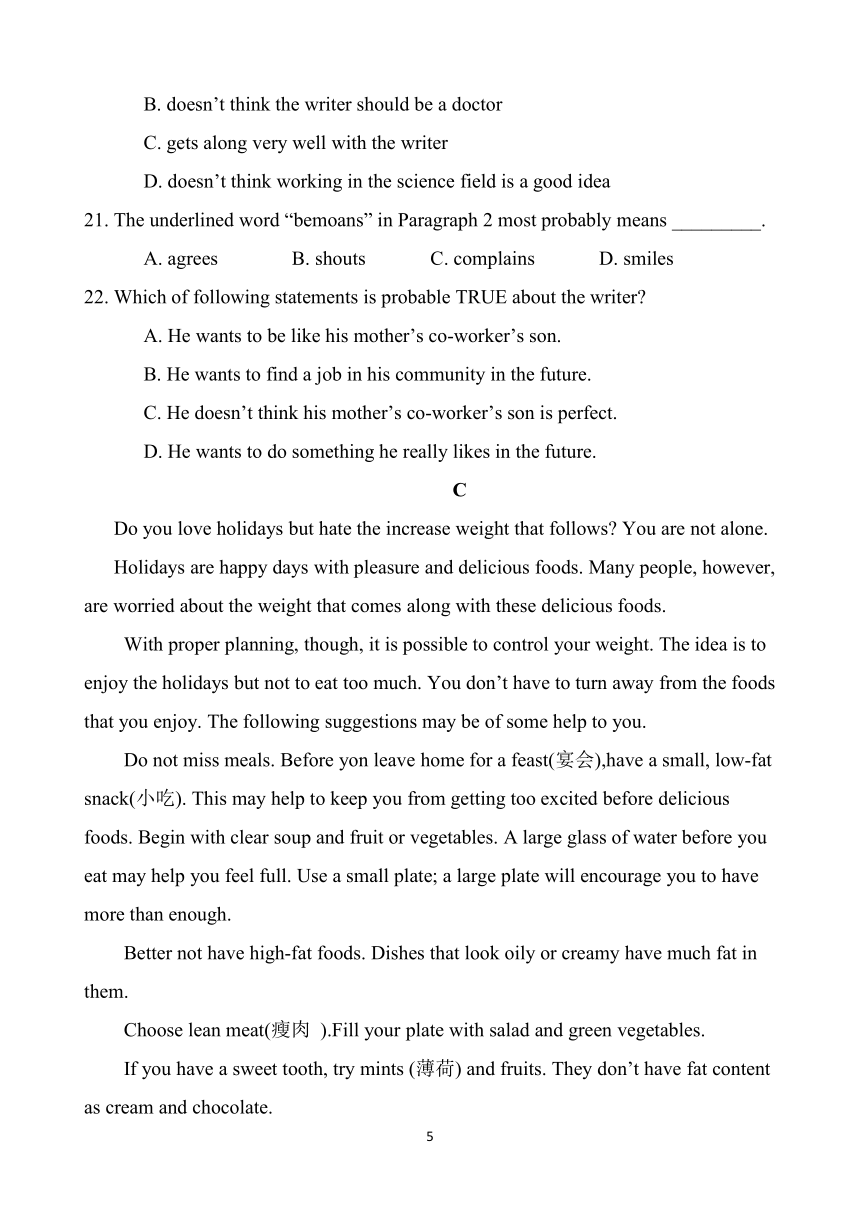 B. doesn’t think the writer should be a doctor

C. gets along very well with the writer

D. doesn’t think working in the science field is a good idea

21. The underlined word “bemoans” in Paragraph 2 most probably means _________.

A. agrees B. shouts C. complains D. smiles

22. Which of following statements is probable TRUE about the writer?

A. He wants to be like his mother’s co-worker’s son.

B. He wants to find a job in his community in the future.

C. He doesn’t think his mother’s co-worker’s son is perfect.

D. He wants to do something he really likes in the future.

C

Do you love holidays but hate the increase weight that follows? You are not alone.

Holidays are happy days with pleasure and delicious foods. Many people, however, are worried about the weight that comes along with these delicious foods.

With proper planning, though, it is possible to control your weight. The idea is to enjoy the holidays but not to eat too much. You don’t have to turn away from the foods that you enjoy. The following suggestions may be of some help to you.

Do not miss meals. Before yon leave home for a feast(宴会),have a small, low-fat snack(小吃). This may help to keep you from getting too excited before delicious foods. Begin with clear soup and fruit or vegetables. A large glass of water before you eat may help you feel full. Use a small plate; a large plate will encourage you to have more than enough.

Better not have high-fat foods. Dishes that look oily or creamy have much fat in them.

Choose lean meat(瘦肉 ).Fill your plate with salad and green vegetables.

If you have a sweet tooth, try mints (薄荷) and fruits. They don’t have fat content as cream and chocolate.

5